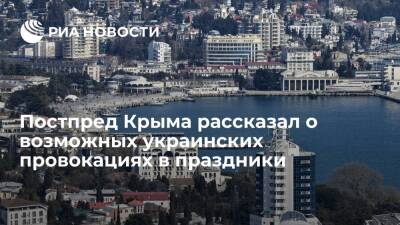 РИА НОВОСТИ

Постпред Крыма рассказал о возможных украинских провокациях в праздники